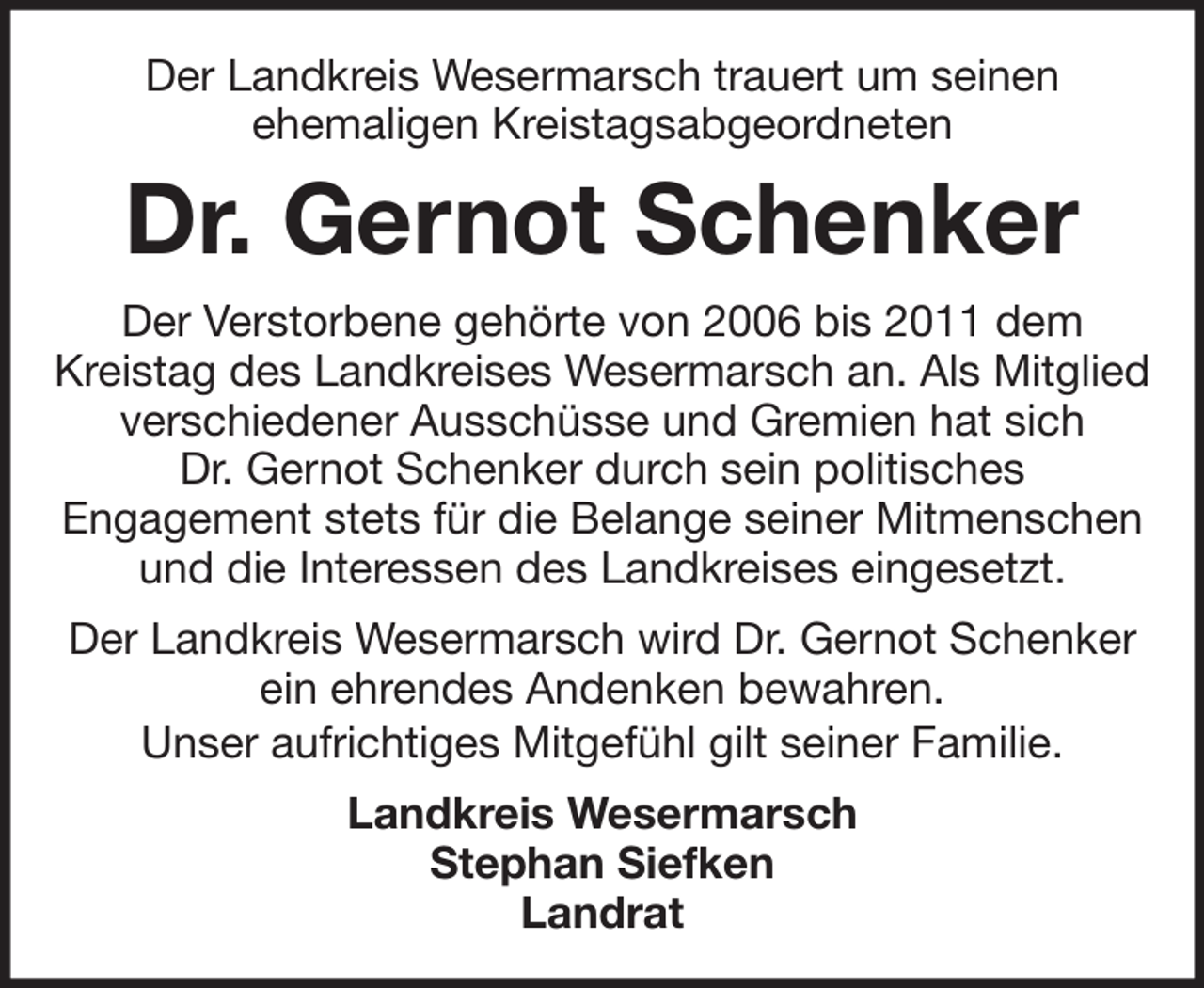 Der Landkreis Wesermarsch trauert um seinen ehemaligen Kreistagsabgeordneten

Dr. Gernot Schenker

Der Verstorbene gehörte von 2006 bis 2011 dem Kreistag des Landkreises Wesermarsch an. Als Mitglied verschiedener Ausschüsse und Gremien hat sich Dr. Gernot Schenker durch sein politisches Engagement stets für die Belange seiner Mitmenschen und die Interessen des Landkreises eingesetzt.

Der Landkreis Wesermarsch wird Dr. Gernot Schenker ein ehrendes Andenken bewahren.
Unser aufrichtiges Mitgefühl gilt seiner Familie.

Landkreis Wesermarsch
Stephan Siefken
Landrat